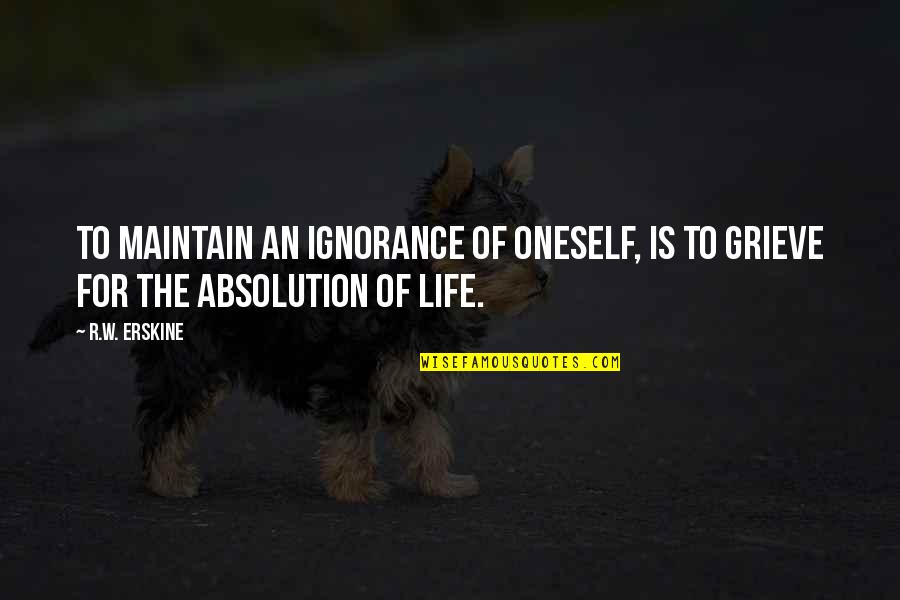 TO MAINTAIN AN IGNORANCE OF ONESELF, IS TO GRIEVE FOR THE ABSOLUTION OF LIFE.

— R.W. ERSKINE

WISEFAMOUSQUOTES.COM